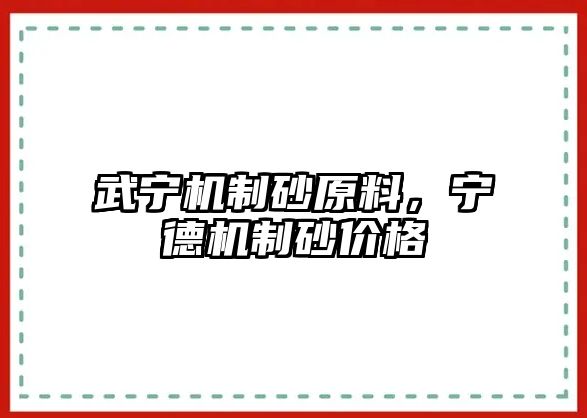 武宁机制砂原料，宁德机制砂价格